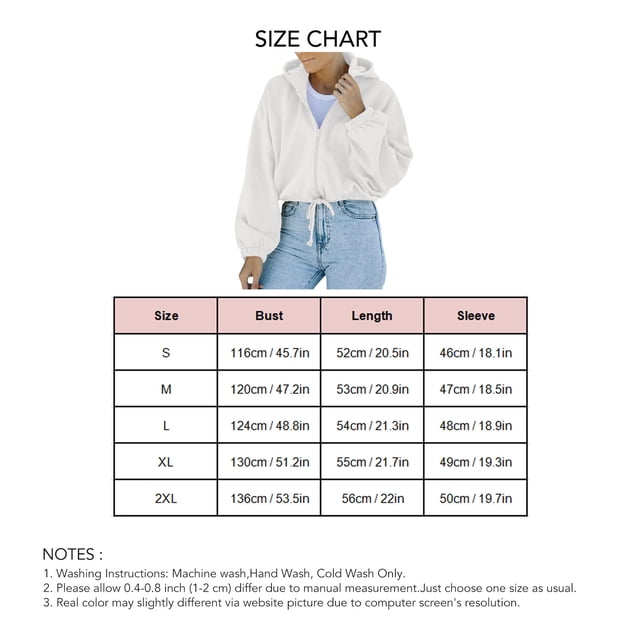 SIZE CHART

| Size | Bust | Length | Sleeve |
|---|---|---|---|
| S | 116cm / 45.7in | 52cm / 20.5in | 46cm / 18.1in |
| M | 120cm / 47.2in | 53cm / 20.9in | 47cm / 18.5in |
| L | 124cm / 48.8in | 54cm / 21.3in | 48cm / 18.9in |
| XL | 130cm / 51.2in | 55cm / 21.7in | 49cm / 19.3in |
| 2XL | 136cm / 53.5in | 56cm / 22in | 50cm / 19.7in |

NOTES :
1. Washing Instructions: Machine wash,Hand Wash, Cold Wash Only.
2. Please allow 0.4-0.8 inch (1-2 cm) differ due to manual measurement.Just choose one size as usual.
3. Real color may slightly different via website picture due to computer screen's resolution.